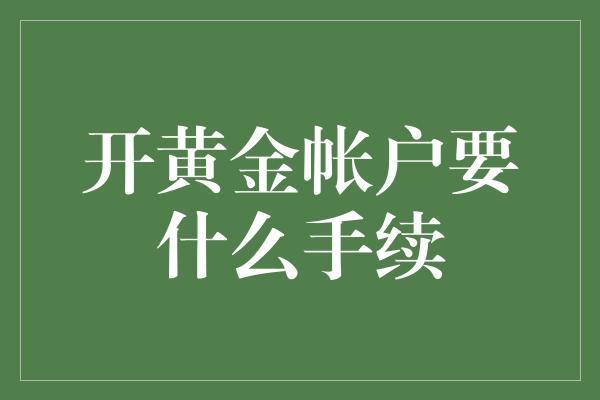 开黄金帐户要什么手续